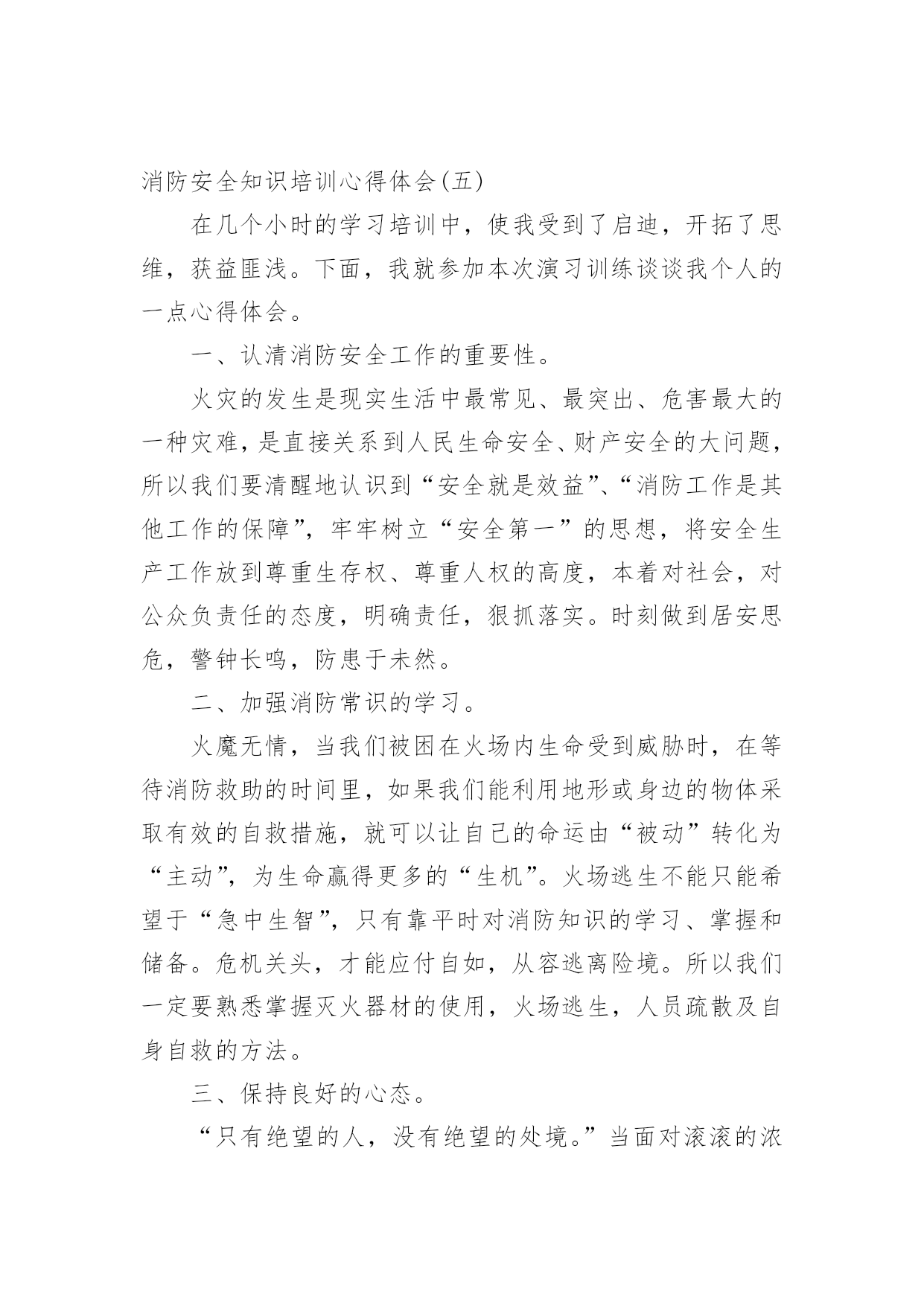 消防安全知识培训心得体会(五)

在几个小时的学习培训中，使我受到了启迪，开拓了思维，获益匪浅。下面，我就参加本次演习训练谈谈我个人的一点心得体会。

一、认清消防安全工作的重要性。

火灾的发生是现实生活中最常见、最突出、危害最大的一种灾难，是直接关系到人民生命安全、财产安全的大问题，所以我们要清醒地认识到“安全就是效益”、“消防工作是其他工作的保障”，牢牢树立“安全第一”的思想，将安全生产工作放到尊重生存权、尊重人权的高度，本着对社会，对公众负责任的态度，明确责任，狠抓落实。时刻做到居安思危，警钟长鸣，防患于未然。

二、加强消防常识的学习。

火魔无情，当我们被困在火场内生命受到威胁时，在等待消防救助的时间里，如果我们能利用地形或身边的物体采取有效的自救措施，就可以让自己的命运由“被动”转化为“主动”，为生命赢得更多的“生机”。火场逃生不能只能希望于“急中生智”，只有靠平时对消防知识的学习、掌握和储备。危机关头，才能应付自如，从容逃离险境。所以我们一定要熟悉掌握灭火器材的使用，火场逃生，人员疏散及自身自救的方法。

三、保持良好的心态。

“只有绝望的人，没有绝望的处境。”当面对滚滚的浓